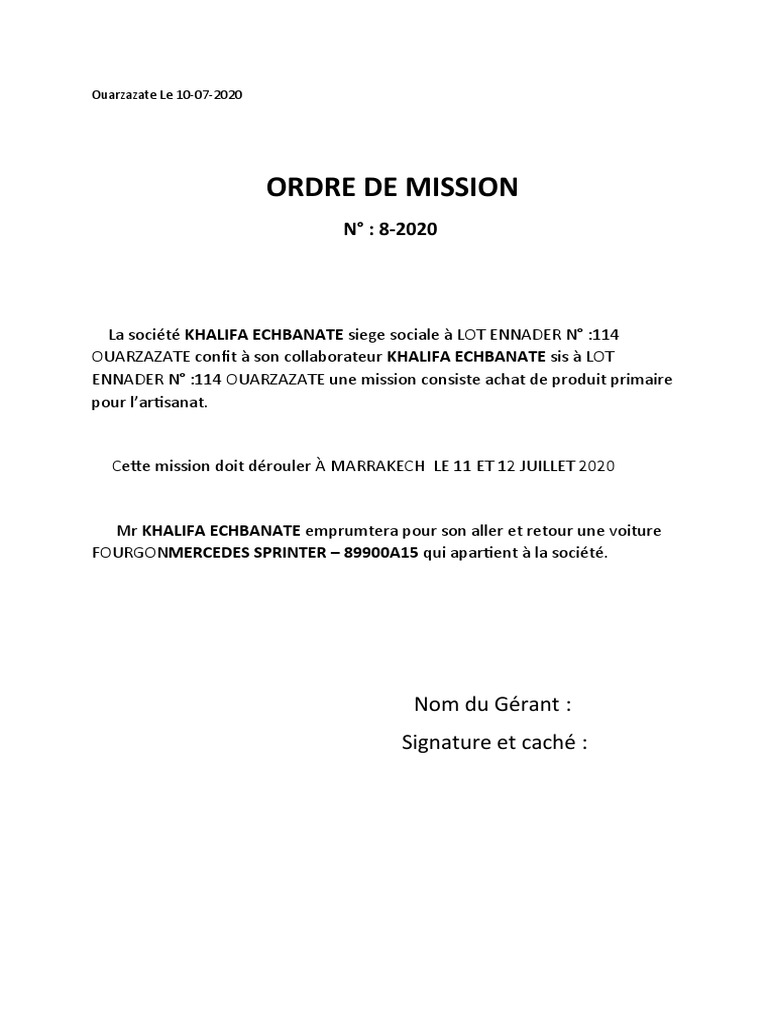 Ouarzazate Le 10-07-2020

ORDRE DE MISSION

N° : 8-2020

La société KHALIFA ECHBANATE siege sociale à LOT ENNADER N° :114 OUARZAZATE confit à son collaborateur KHALIFA ECHBANATE sis à LOT ENNADER N° :114 OUARZAZATE une mission consiste achat de produit primaire pour l'artisanat.

Cette mission doit dérouler À MARRAKECH LE 11 ET 12 JUILLET 2020

Mr KHALIFA ECHBANATE emprumtera pour son aller et retour une voiture FOURGONMERCEDES SPRINTER – 89900A15 qui apartient à la société.

Nom du Gérant :

Signature et caché :